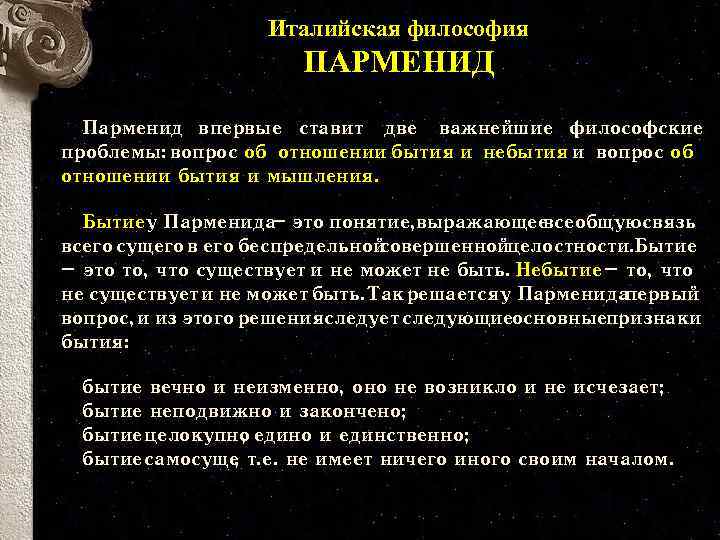 Италийская философия
ПАРМЕНИД

Парменид впервые ставит две важнейшие философские проблемы: вопрос об отношении бытия и небытия и вопрос об отношении бытия и мышления.

Бытие у Парменида – это понятие, выражающее всеобщую связь всего сущего в его беспредельной совершенной целостности. Бытие – это то, что существует и не может не быть. Небытие – то, что не существует и не может быть. Так решается у Парменида первый вопрос, и из этого решения следует следующие основные признаки бытия:

бытие вечно и неизменно, оно не возникло и не исчезает;
бытие неподвижно и закончено;
бытие целокупно, едино и единственно;
бытие самосуще, т.е. не имеет ничего иного своим началом.